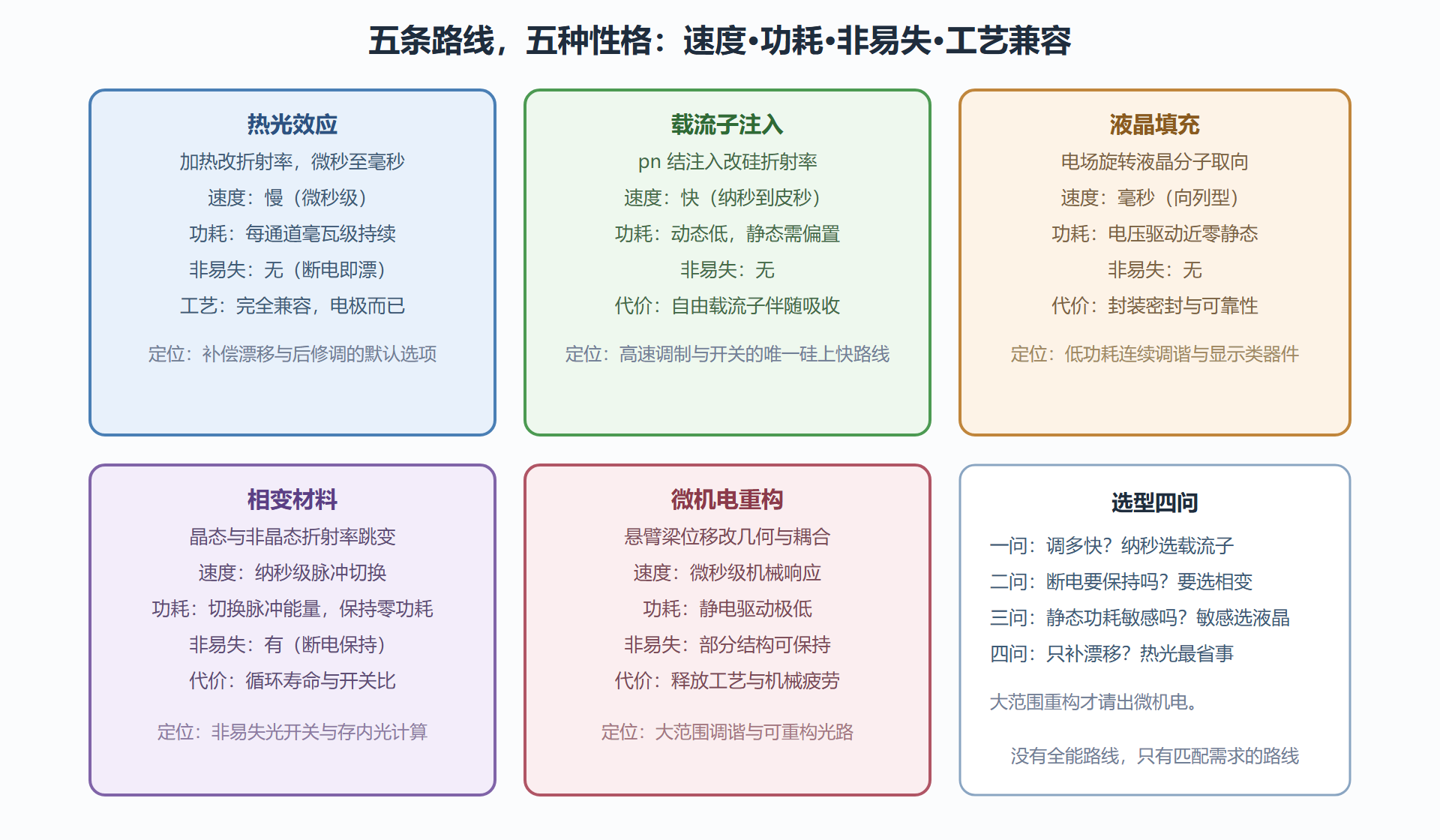 五条路线，五种性格：速度•功耗•非易失•工艺兼容

热光效应
加热改折射率，微秒至毫秒
速度：慢（微秒级）
功耗：每通道毫瓦级持续
非易失：无（断电即漂）
工艺：完全兼容，电极而已
定位：补偿漂移与后修调的默认选项

载流子注入
pn 结注入改硅折射率
速度：快（纳秒到皮秒）
功耗：动态低，静态需偏置
非易失：无
代价：自由载流子伴随吸收
定位：高速调制与开关的唯一硅上快路线

液晶填充
电场旋转液晶分子取向
速度：毫秒（向列型）
功耗：电压驱动近零静态
非易失：无
代价：封装密封与可靠性
定位：低功耗连续调谐与显示类器件

相变材料
晶态与非晶态折射率跳变
速度：纳秒级脉冲切换
功耗：切换脉冲能量，保持零功耗
非易失：有（断电保持）
代价：循环寿命与开关比
定位：非易失光开关与存内光计算

微机电重构
悬臂梁位移改几何与耦合
速度：微秒级机械响应
功耗：静电驱动极低
非易失：部分结构可保持
代价：释放工艺与机械疲劳
定位：大范围调谐与可重构光路

选型四问
一问：调多快？纳秒选载流子
二问：断电要保持吗？要选相变
三问：静态功耗敏感吗？敏感选液晶
四问：只补漂移？热光最省事
大范围重构才请出微机电。
没有全能路线，只有匹配需求的路线